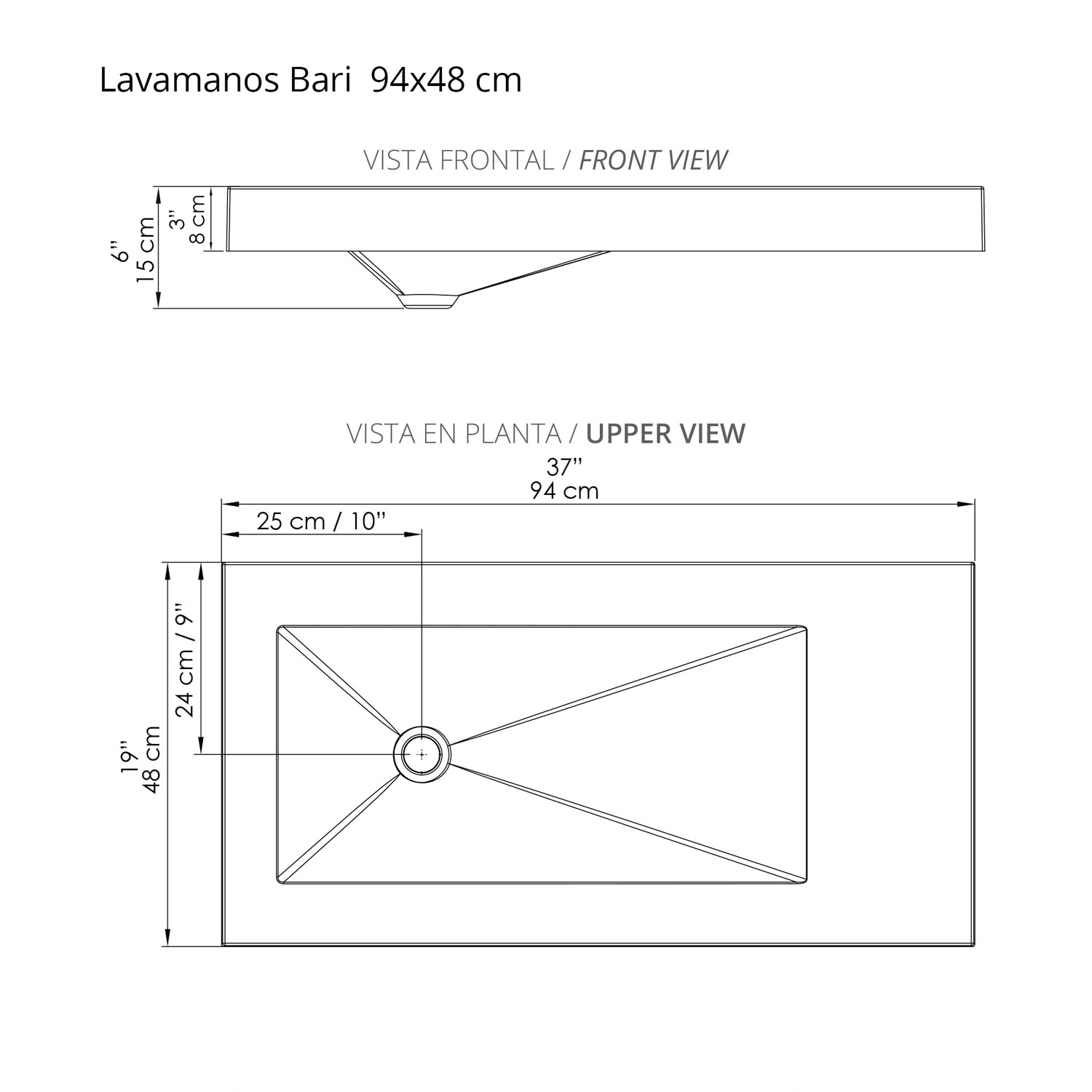 Lavamanos Bari 94x48 cm

VISTA FRONTAL / FRONT VIEW

6''
15 cm

3''
8 cm

VISTA EN PLANTA / UPPER VIEW

37''
94 cm

25 cm / 10''

24 cm / 9''

19''
48 cm